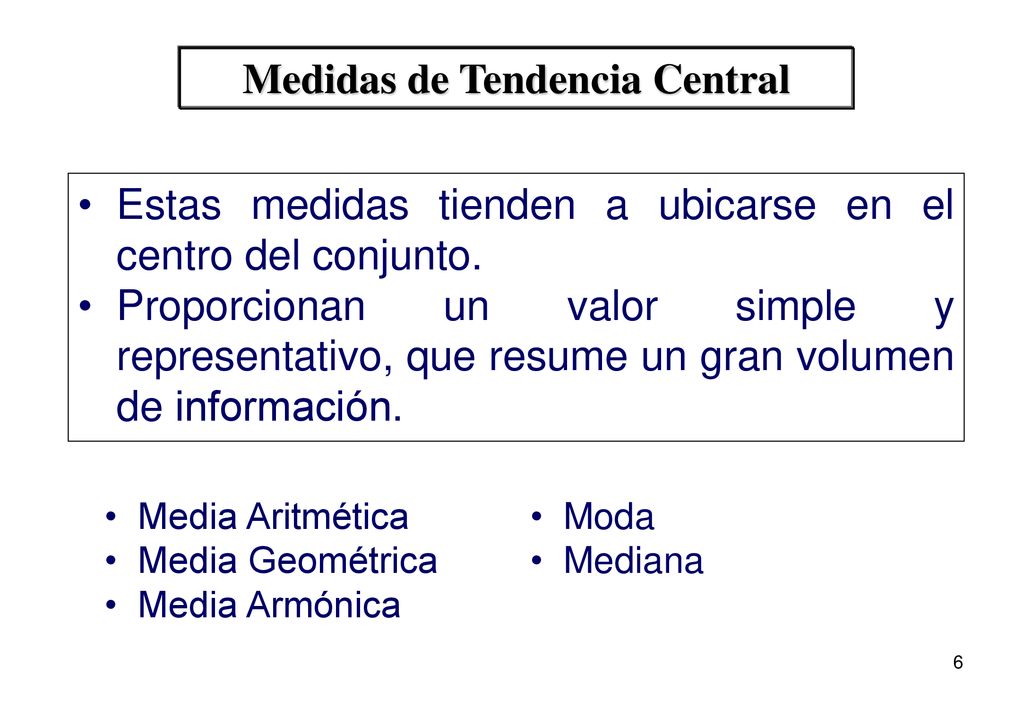 Medidas de Tendencia Central

• Estas medidas tienden a ubicarse en el centro del conjunto.
• Proporcionan un valor simple y representativo, que resume un gran volumen de información.

• Media Aritmética
• Media Geométrica
• Media Armónica

• Moda
• Mediana

6